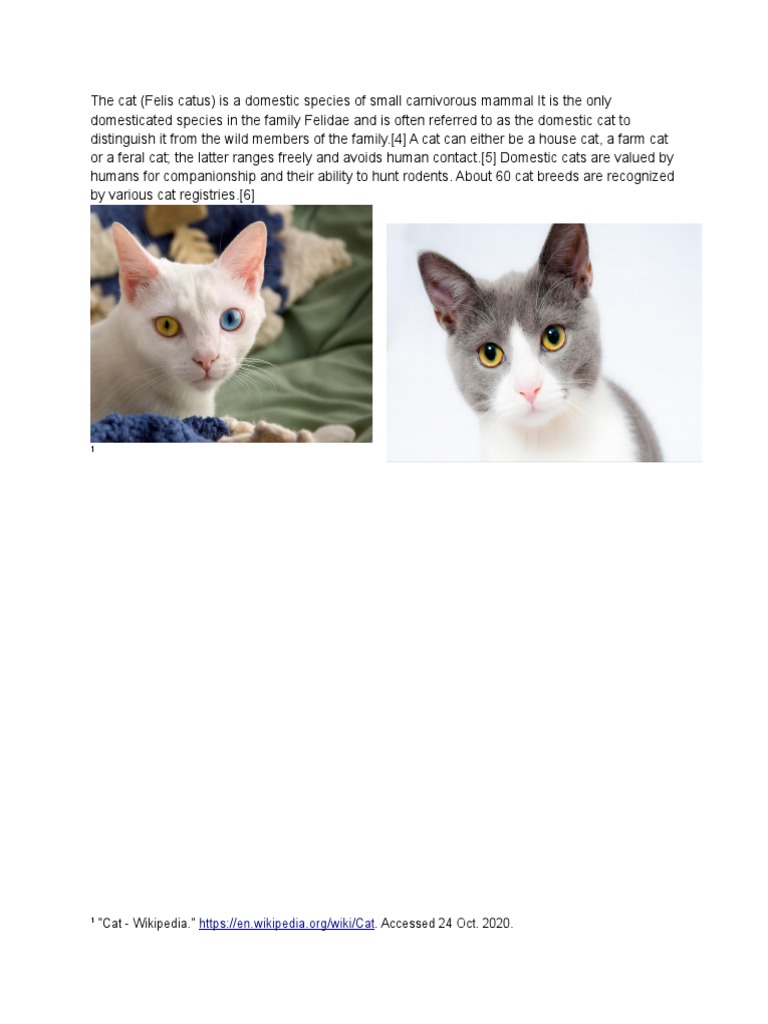 The cat (Felis catus) is a domestic species of small carnivorous mammal It is the only domesticated species in the family Felidae and is often referred to as the domestic cat to distinguish it from the wild members of the family.[4] A cat can either be a house cat, a farm cat or a feral cat; the latter ranges freely and avoids human contact.[5] Domestic cats are valued by humans for companionship and their ability to hunt rodents. About 60 cat breeds are recognized by various cat registries.[6]

$^{1}$

$^{1}$ "Cat - Wikipedia." https://en.wikipedia.org/wiki/Cat. Accessed 24 Oct. 2020.